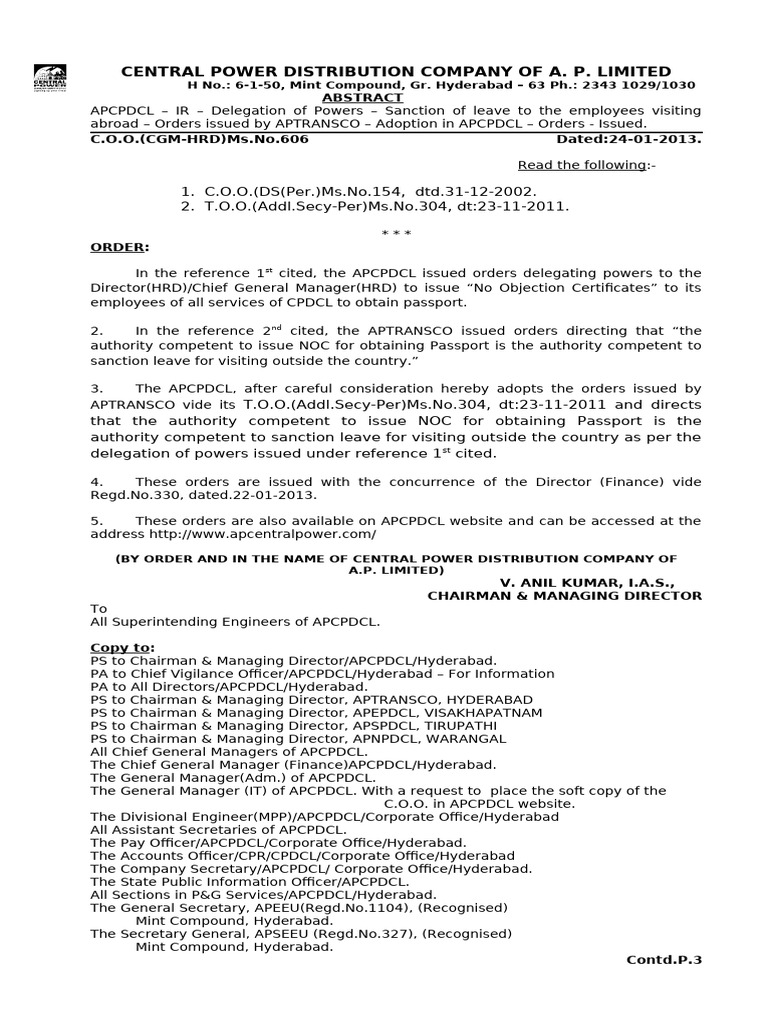 CENTRAL POWER DISTRIBUTION COMPANY OF A. P. LIMITED
H No.: 6-1-50, Mint Compound, Gr. Hyderabad – 63 Ph.: 2343 1029/1030

ABSTRACT

APCPDCL – IR – Delegation of Powers – Sanction of leave to the employees visiting abroad – Orders issued by APTRANSCO – Adoption in APCPDCL – Orders - Issued.

C.O.O.(CGM-HRD)Ms.No.606 Dated:24-01-2013.

Read the following:-

1. C.O.O.(DS(Per.)Ms.No.154, dtd.31-12-2002.
2. T.O.O.(Addl.Secy-Per)Ms.No.304, dt:23-11-2011.

* * *

ORDER:

In the reference 1$^{st}$ cited, the APCPDCL issued orders delegating powers to the Director(HRD)/Chief General Manager(HRD) to issue "No Objection Certificates" to its employees of all services of CPDCL to obtain passport.

2. In the reference 2$^{nd}$ cited, the APTRANSCO issued orders directing that "the authority competent to issue NOC for obtaining Passport is the authority competent to sanction leave for visiting outside the country."

3. The APCPDCL, after careful consideration hereby adopts the orders issued by APTRANSCO vide its T.O.O.(Addl.Secy-Per)Ms.No.304, dt:23-11-2011 and directs that the authority competent to issue NOC for obtaining Passport is the authority competent to sanction leave for visiting outside the country as per the delegation of powers issued under reference 1$^{st}$ cited.

4. These orders are issued with the concurrence of the Director (Finance) vide Regd.No.330, dated.22-01-2013.

5. These orders are also available on APCPDCL website and can be accessed at the address http://www.apcentralpower.com/

(BY ORDER AND IN THE NAME OF CENTRAL POWER DISTRIBUTION COMPANY OF A.P. LIMITED)

V. ANIL KUMAR, I.A.S.,
CHAIRMAN & MANAGING DIRECTOR

To
All Superintending Engineers of APCPDCL.

Copy to:
PS to Chairman & Managing Director/APCPDCL/Hyderabad.
PA to Chief Vigilance Officer/APCPDCL/Hyderabad – For Information
PA to All Directors/APCPDCL/Hyderabad.
PS to Chairman & Managing Director, APTRANSCO, HYDERABAD
PS to Chairman & Managing Director, APEPDCL, VISAKHAPATNAM
PS to Chairman & Managing Director, APSPDCL, TIRUPATHI
PS to Chairman & Managing Director, APNPDCL, WARANGAL
All Chief General Managers of APCPDCL.
The Chief General Manager (Finance)APCPDCL/Hyderabad.
The General Manager(Adm.) of APCPDCL.
The General Manager (IT) of APCPDCL. With a request to place the soft copy of the C.O.O. in APCPDCL website.
The Divisional Engineer(MPP)/APCPDCL/Corporate Office/Hyderabad
All Assistant Secretaries of APCPDCL.
The Pay Officer/APCPDCL/Corporate Office/Hyderabad.
The Accounts Officer/CPR/CPDCL/Corporate Office/Hyderabad
The Company Secretary/APCPDCL/ Corporate Office/Hyderabad.
The State Public Information Officer/APCPDCL.
All Sections in P&G Services/APCPDCL/Hyderabad.
The General Secretary, APEEU(Regd.No.1104), (Recognised)
Mint Compound, Hyderabad.
The Secretary General, APSEEU (Regd.No.327), (Recognised)
Mint Compound, Hyderabad.

Contd.P.3